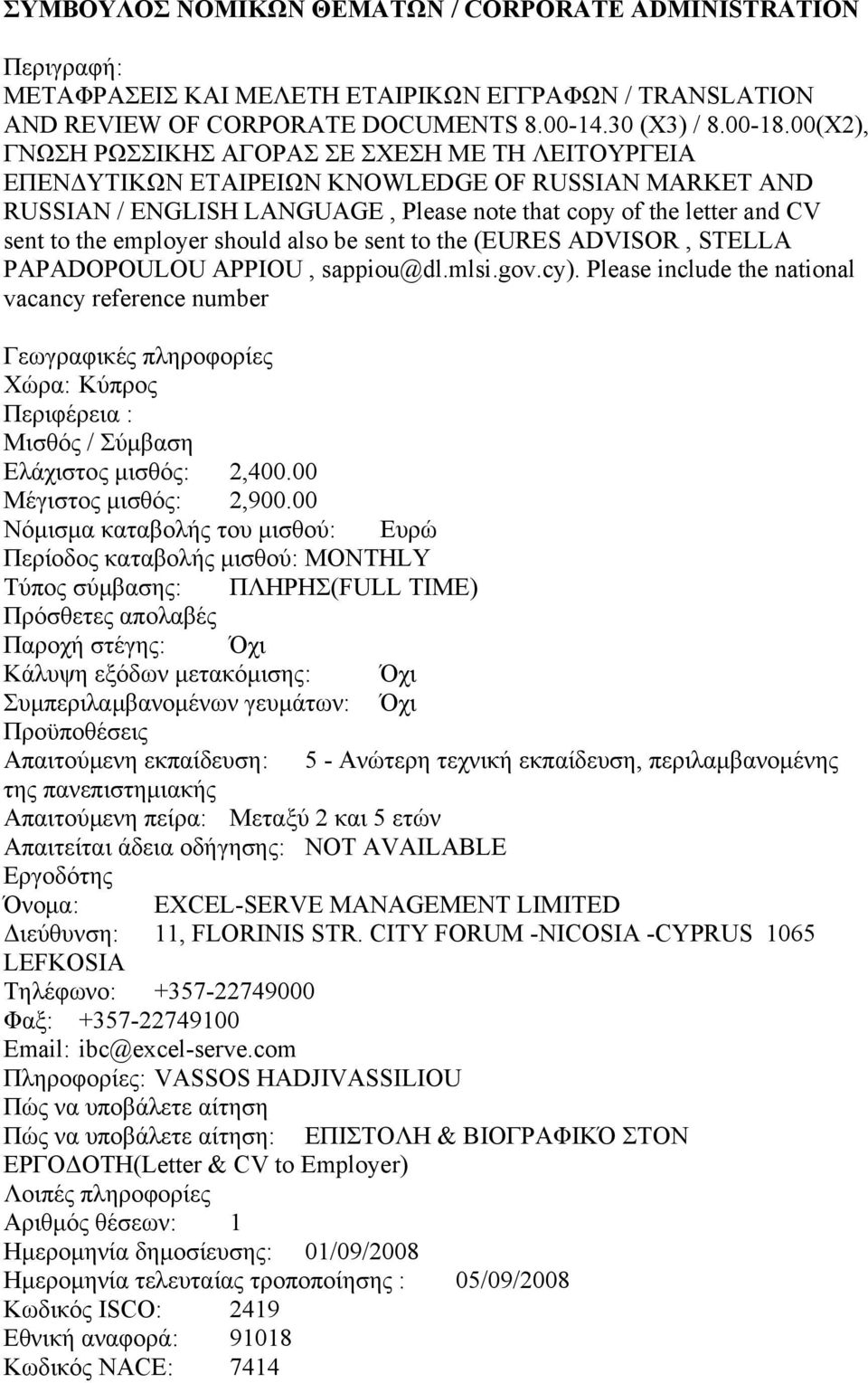 ΣΥΜΒΟΥΛΟΣ ΝΟΜΙΚΩΝ ΘΕΜΑΤΩΝ / CORPORATE ADMINISTRATION

Περιγραφή:
ΜΕΤΑΦΡΑΣΕΙΣ ΚΑΙ ΜΕΛΕΤΗ ΕΤΑΙΡΙΚΩΝ ΕΓΓΡΑΦΩΝ / TRANSLATION AND REVIEW OF CORPORATE DOCUMENTS 8.00-14.30 (X3) / 8.00-18.00(X2), ΓΝΩΣΗ ΡΩΣΣΙΚΗΣ ΑΓΟΡΑΣ ΣΕ ΣΧΕΣΗ ΜΕ ΤΗ ΛΕΙΤΟΥΡΓΕΙΑ ΕΠΕΝΔΥΤΙΚΩΝ ΕΤΑΙΡΕΙΩΝ KNOWLEDGE OF RUSSIAN MARKET AND RUSSIAN / ENGLISH LANGUAGE , Please note that copy of the letter and CV sent to the employer should also be sent to the (EURES ADVISOR , STELLA PAPADOPOULOU APPIOU , sappiou@dl.mlsi.gov.cy). Please include the national vacancy reference number

Γεωγραφικές πληροφορίες
Χώρα: Κύπρος
Περιφέρεια :
Μισθός / Σύμβαση
Ελάχιστος μισθός: 2,400.00
Μέγιστος μισθός: 2,900.00
Νόμισμα καταβολής του μισθού: Ευρώ
Περίοδος καταβολής μισθού: MONTHLY
Τύπος σύμβασης: ΠΛΗΡΗΣ(FULL TIME)
Πρόσθετες απολαβές
Παροχή στέγης: Όχι
Κάλυψη εξόδων μετακόμισης: Όχι
Συμπεριλαμβανομένων γευμάτων: Όχι
Προϋποθέσεις
Απαιτούμενη εκπαίδευση: 5 - Ανώτερη τεχνική εκπαίδευση, περιλαμβανομένης της πανεπιστημιακής
Απαιτούμενη πείρα: Μεταξύ 2 και 5 ετών
Απαιτείται άδεια οδήγησης: NOT AVAILABLE
Εργοδότης
Όνομα: EXCEL-SERVE MANAGEMENT LIMITED
Διεύθυνση: 11, FLORINIS STR. CITY FORUM -NICOSIA -CYPRUS 1065 LEFKOSIA
Τηλέφωνο: +357-22749000
Φαξ: +357-22749100
Email: ibc@excel-serve.com
Πληροφορίες: VASSOS HADJIVASSILIOU
Πώς να υποβάλετε αίτηση
Πώς να υποβάλετε αίτηση: ΕΠΙΣΤΟΛΗ & ΒΙΟΓΡΑΦΙΚΌ ΣΤΟΝ ΕΡΓΟΔΟΤΗ(Letter & CV to Employer)
Λοιπές πληροφορίες
Αριθμός θέσεων: 1
Ημερομηνία δημοσίευσης: 01/09/2008
Ημερομηνία τελευταίας τροποποίησης : 05/09/2008
Κωδικός ISCO: 2419
Εθνική αναφορά: 91018
Κωδικός NACE: 7414